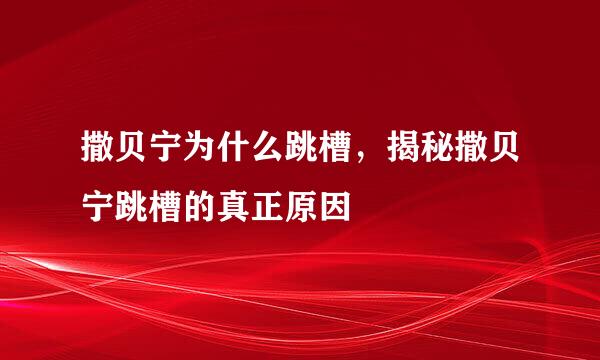 撒贝宁为什么跳槽，揭秘撒贝宁跳槽的真正原因